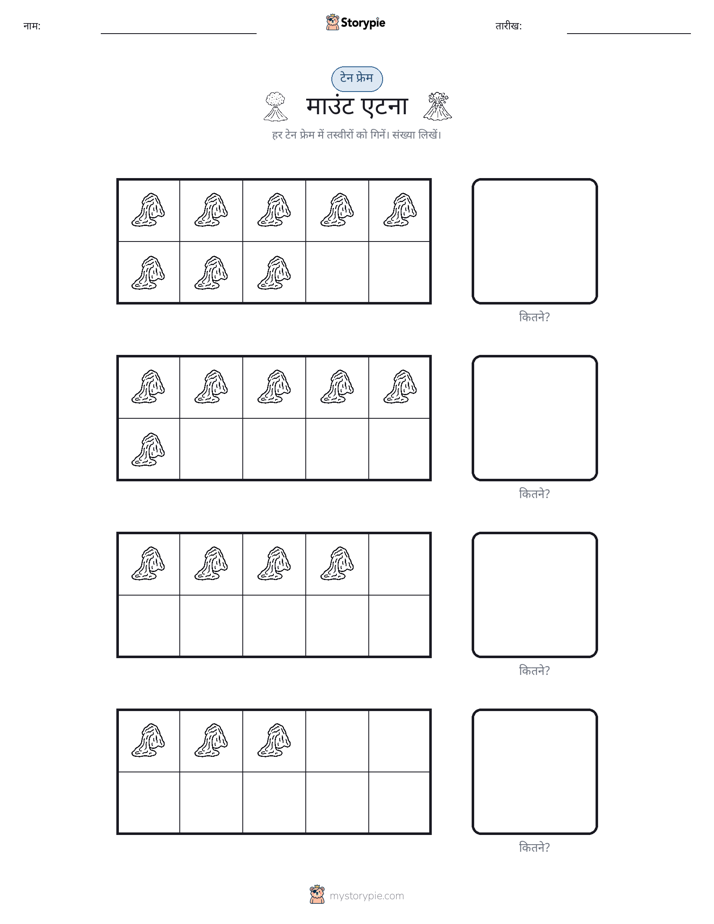 नाम: ____ Storypie तारीख: ____

टेन फ्रेम

माउंट एटना

हर टेन फ्रेम में तस्वीरों को गिनें। संख्या लिखें।

कितने?

कितने?

कितने?

कितने?

mystorypie.com